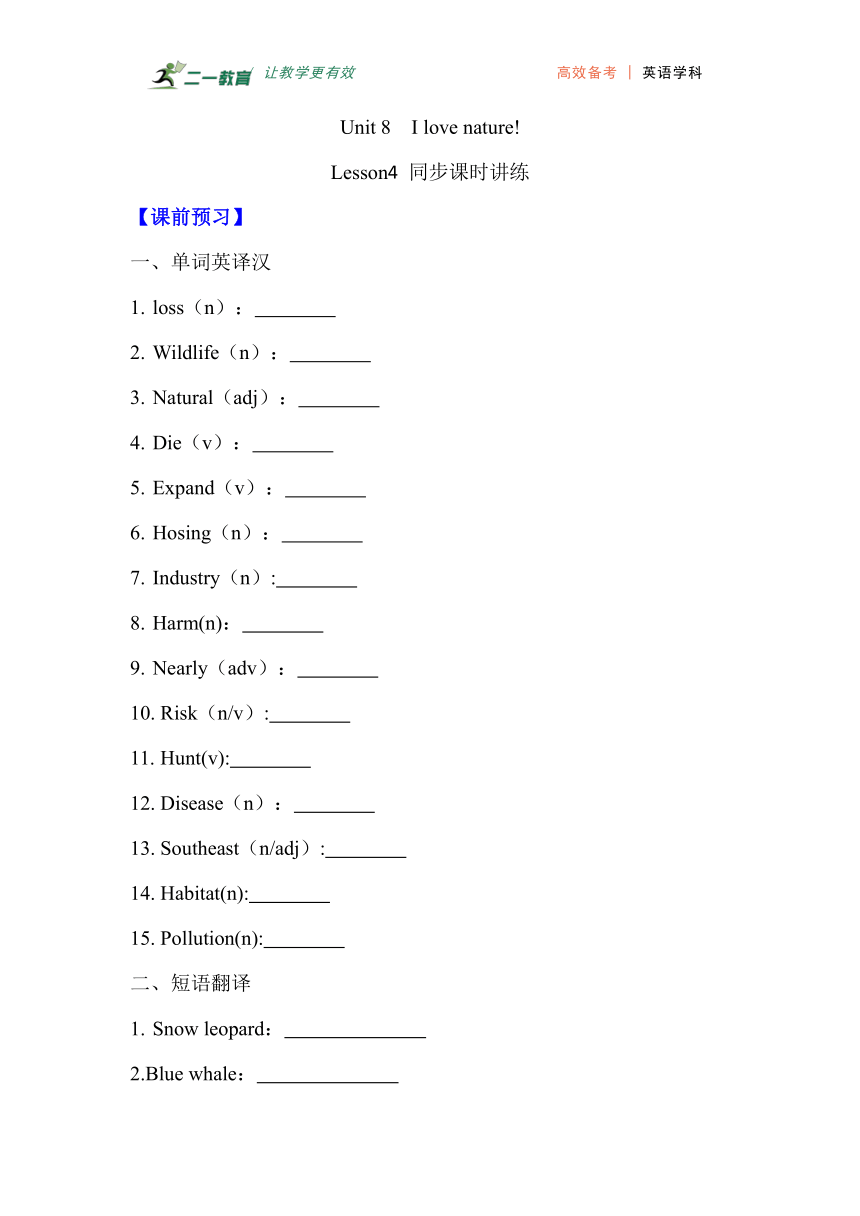 二一教育 让教学更有效　　高效备考 | 英语学科

Unit 8　I love nature!

Lesson4 同步课时讲练

【课前预习】

一、单词英译汉

1. loss（n）：________

2. Wildlife（n）：________

3. Natural（adj）：________

4. Die（v）：________

5. Expand（v）：________

6. Hosing（n）：________

7. Industry（n）:________

8. Harm(n)：________

9. Nearly（adv）：________

10. Risk（n/v）:________

11. Hunt(v):________

12. Disease（n）：________

13. Southeast（n/adj）:________

14. Habitat(n):________

15. Pollution(n):________

二、短语翻译

1. Snow leopard：______________

2.Blue whale：______________